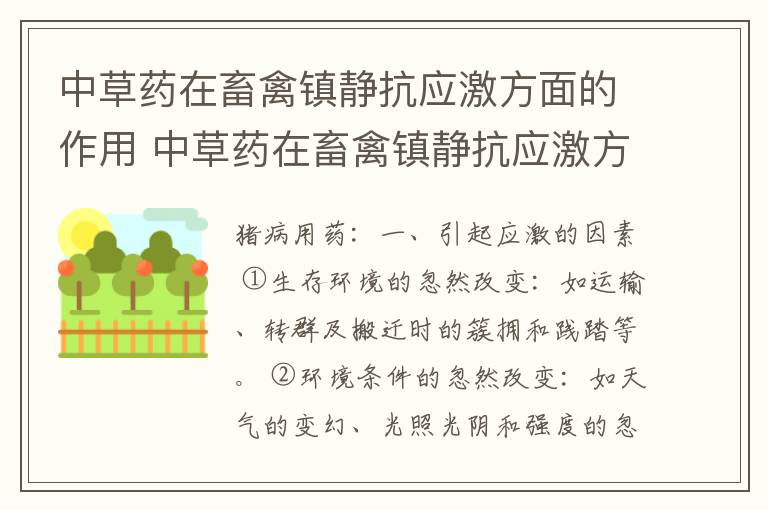 中草药在畜禽镇静抗应激方面的作用 中草药在畜禽镇静抗应激方

猪病用药：一、引起应激的因素 ①生存环境的忽然改变：如运输、转群及搬迁时的簇拥和践踏等。 ②环境条件的忽然改变：如天气的变幻、光照光阴和强度的忽